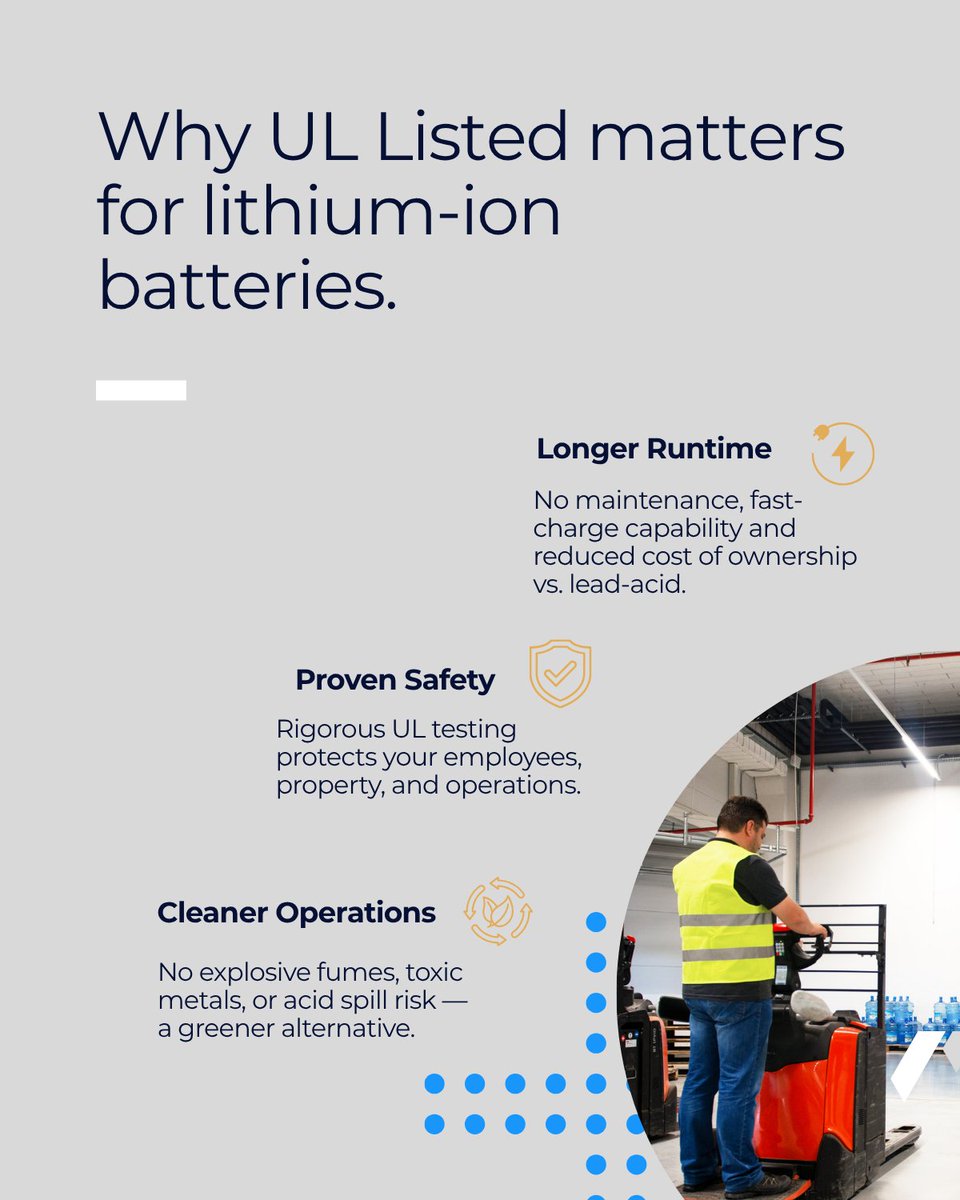 Why UL Listed matters for lithium-ion batteries.

Longer Runtime

No maintenance, fast-charge capability and reduced cost of ownership vs. lead-acid.

Proven Safety

Rigorous UL testing protects your employees, property, and operations.

Cleaner Operations

No explosive fumes, toxic metals, or acid spill risk — a greener alternative.